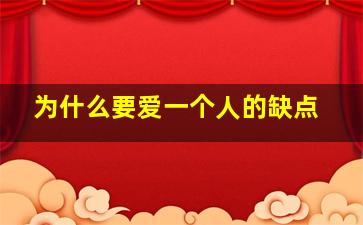 为什么要爱一个人的缺点